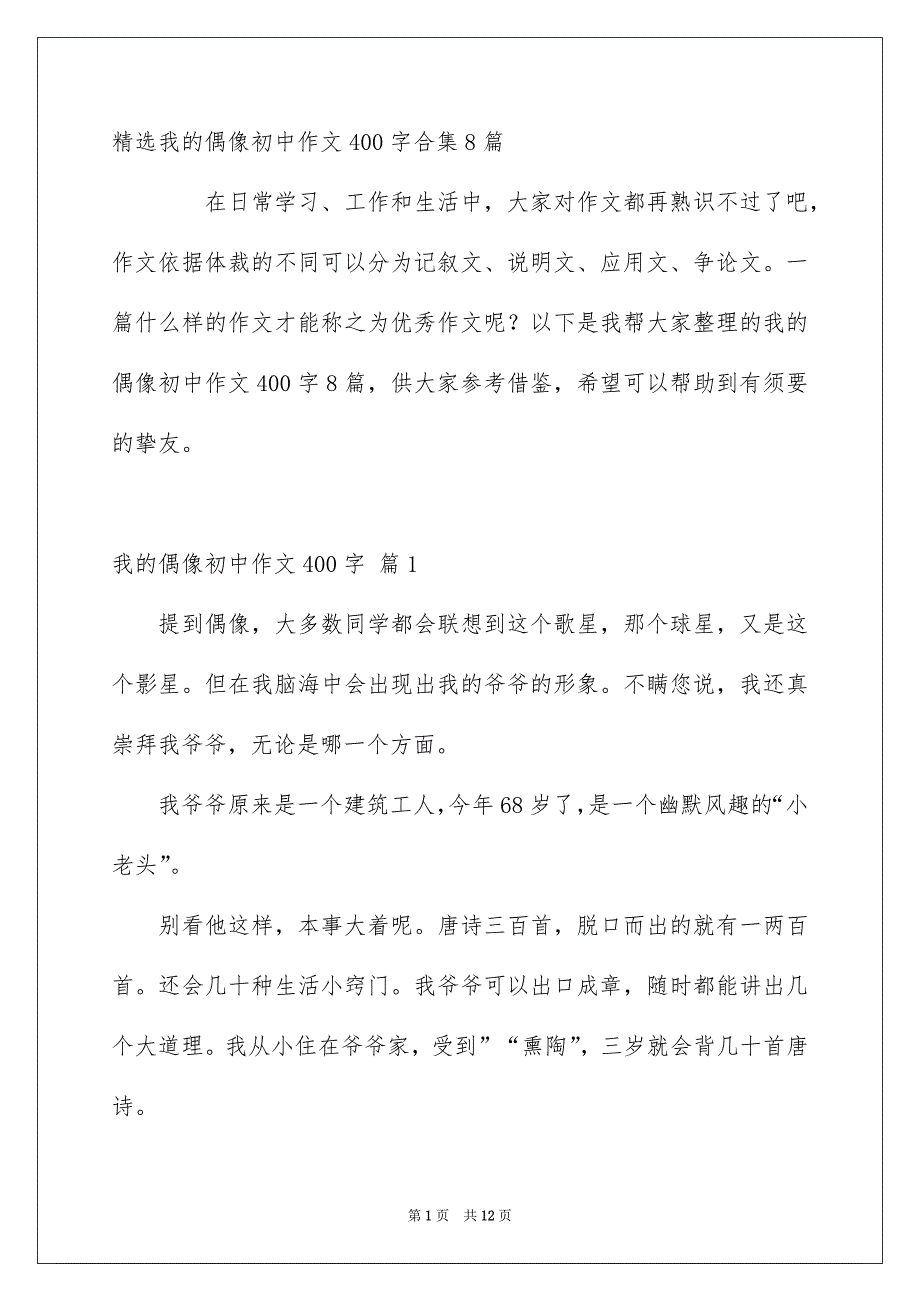 精选我的偶像初中作文400字合集8篇

在日常学习、工作和生活中，大家对作文都再熟识不过了吧，作文依据体裁的不同可以分为记叙文、说明文、应用文、争论文。一篇什么样的作文才能称之为优秀作文呢？以下是我帮大家整理的我的偶像初中作文400字8篇，供大家参考借鉴，希望可以帮助到有须要的挚友。

我的偶像初中作文400字 篇1

提到偶像，大多数同学都会联想到这个歌星，那个球星，又是这个影星。但在我脑海中会出现出我的爷爷的形象。不瞒您说，我还真崇拜我爷爷，无论是哪一个方面。

我爷爷原来是一个建筑工人，今年68岁了，是一个幽默风趣的“小老头”。

别看他这样，本事大着呢。唐诗三百首，脱口而出的就有一两百首。还会几十种生活小窍门。我爷爷可以出口成章，随时都能讲出几个大道理。我从小住在爷爷家，受到”“熏陶”，三岁就会背几十首唐诗。

第1页 共12页